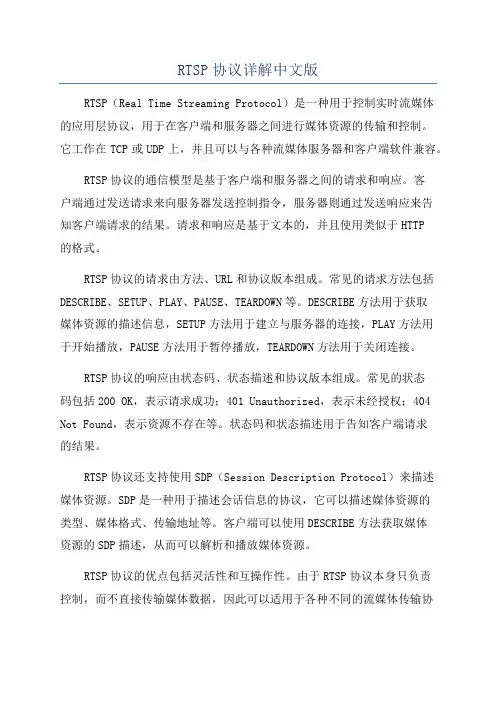 RTSP 协议详解中文版

RTSP（Real Time Streaming Protocol）是一种用于控制实时流媒体的应用层协议，用于在客户端和服务器之间进行媒体资源的传输和控制。它工作在 TCP 或 UDP 上，并且可以与各种流媒体服务器和客户端软件兼容。

RTSP 协议的通信模型是基于客户端和服务器之间的请求和响应。客户端通过发送请求来向服务器发送控制指令，服务器则通过发送响应来告知客户端请求的结果。请求和响应是基于文本的，并且使用类似于 HTTP 的格式。

RTSP 协议的请求由方法、URL 和协议版本组成。常见的请求方法包括 DESCRIBE、SETUP、PLAY、PAUSE、TEARDOWN 等。DESCRIBE 方法用于获取媒体资源的描述信息，SETUP 方法用于建立与服务器的连接，PLAY 方法用于开始播放，PAUSE 方法用于暂停播放，TEARDOWN 方法用于关闭连接。

RTSP 协议的响应由状态码、状态描述和协议版本组成。常见的状态码包括 200 OK，表示请求成功；401 Unauthorized，表示未经授权；404 Not Found，表示资源不存在等。状态码和状态描述用于告知客户端请求的结果。

RTSP 协议还支持使用 SDP（Session Description Protocol）来描述媒体资源。SDP 是一种用于描述会话信息的协议，它可以描述媒体资源的类型、媒体格式、传输地址等。客户端可以使用 DESCRIBE 方法获取媒体资源的 SDP 描述，从而可以解析和播放媒体资源。

RTSP 协议的优点包括灵活性和互操作性。由于 RTSP 协议本身只负责控制，而不直接传输媒体数据，因此可以适用于各种不同的流媒体传输协